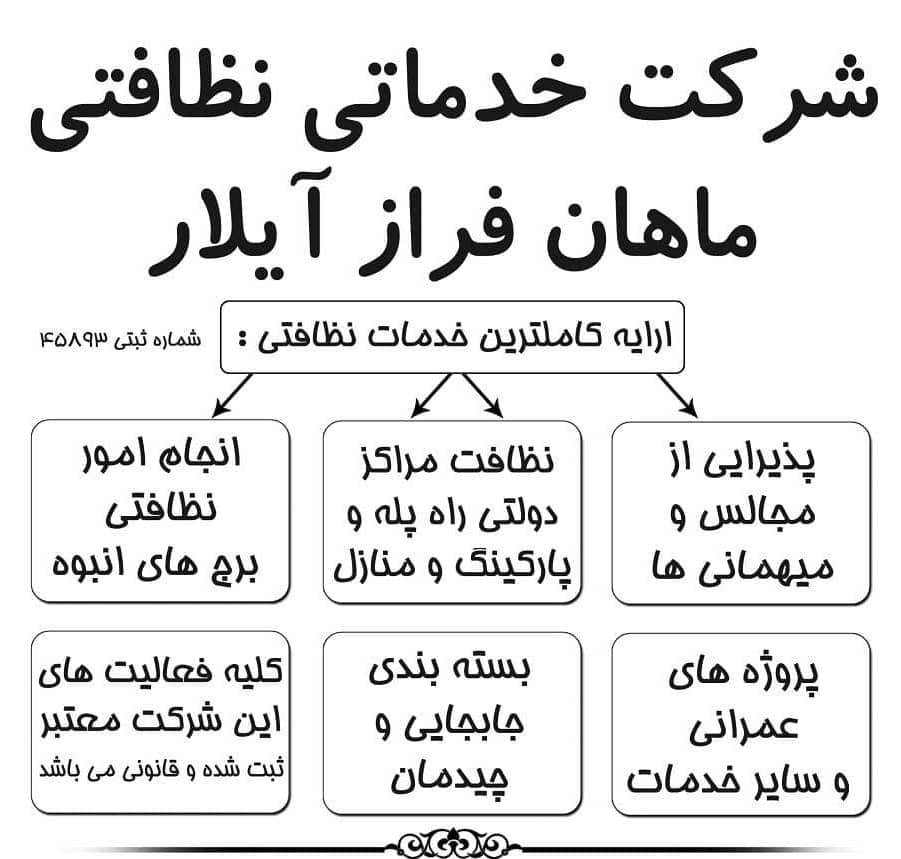 شرکت خدماتی نظافتی
ماهان فراز آیلار

ارایه کاملترین خدمات نظافتی :

شماره ثبتی ۴۵۸۹۳

پذیرایی از مجالس و میهمانی ها

نظافت مراکز دولتی راه پله و پارکینگ و منازل

انجام امور نظافتی برج های انبوه

پروژه های عمرانی و سایر خدمات

بسته بندی جابجایی و چیدمان

کلیه فعالیت های این شرکت معتبر ثبت شده و قانونی می باشد